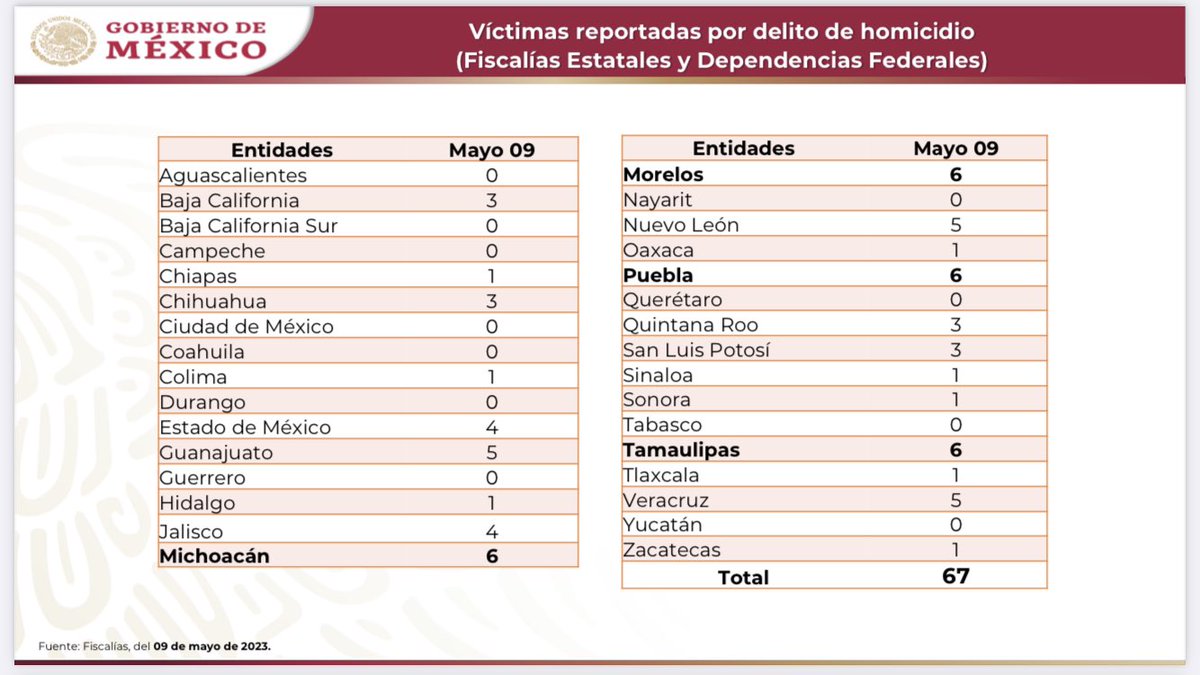 GOBIERNO DE MÉXICO

Víctimas reportadas por delito de homicidio (Fiscalías Estatales y Dependencias Federales)

| Entidades | Mayo 09 |
|---|---|
| Aguascalientes | 0 |
| Baja California | 3 |
| Baja California Sur | 0 |
| Campeche | 0 |
| Chiapas | 1 |
| Chihuahua | 3 |
| Ciudad de México | 0 |
| Coahuila | 0 |
| Colima | 1 |
| Durango | 0 |
| Estado de México | 4 |
| Guanajuato | 5 |
| Guerrero | 0 |
| Hidalgo | 1 |
| Jalisco | 4 |
| **Michoacán** | **6** |

| Entidades | Mayo 09 |
|---|---|
| **Morelos** | **6** |
| Nayarit | 0 |
| Nuevo León | 5 |
| Oaxaca | 1 |
| **Puebla** | **6** |
| Querétaro | 0 |
| Quintana Roo | 3 |
| San Luis Potosí | 3 |
| Sinaloa | 1 |
| Sonora | 1 |
| Tabasco | 0 |
| **Tamaulipas** | **6** |
| Tlaxcala | 1 |
| Veracruz | 5 |
| Yucatán | 0 |
| Zacatecas | 1 |
| **Total** | **67** |

Fuente: Fiscalías, del **09 de mayo de 2023.**